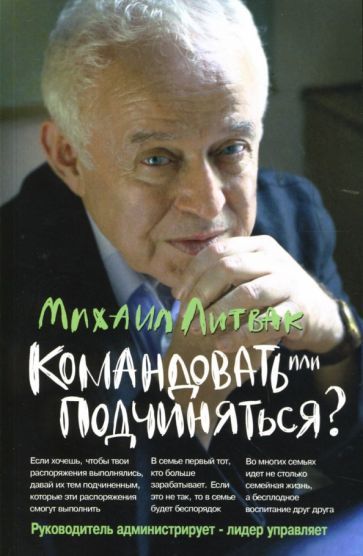 Михаил Литвак

Командовать или подчиняться?

Если хочешь, чтобы твои распоряжения выполнялись, давай их тем подчиненным, которые эти распоряжения смогут выполнить

В семье первый тот, кто больше зарабатывает. Если это не так, то в семье будет беспорядок

Во многих семьях идет не столько семейная жизнь, а бесплодное воспитание друг друга

Руководитель администрирует - лидер управляет